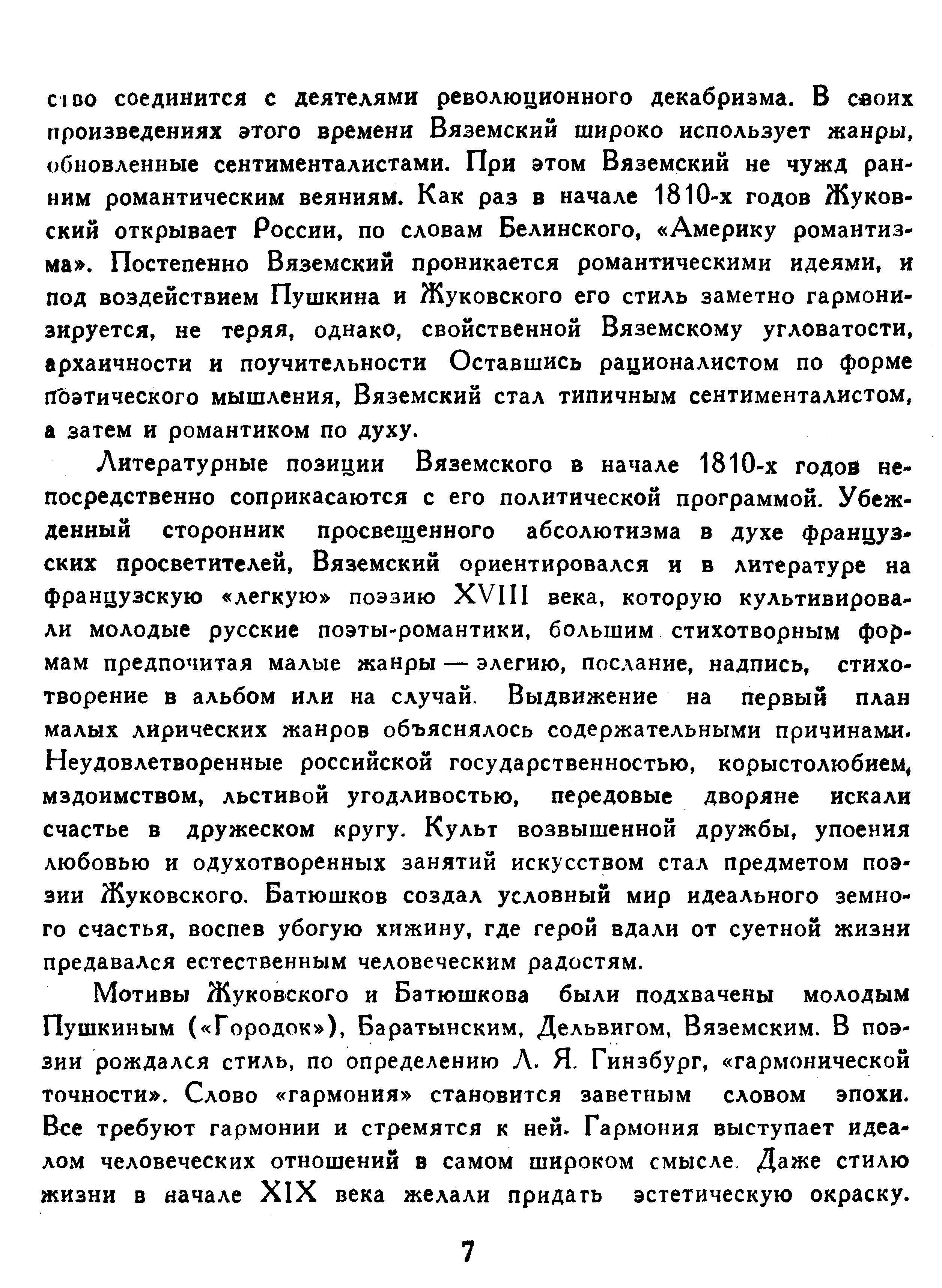 ство соединится с деятелями революционного декабризма. В своих произведениях этого времени Вяземский широко использует жанры, обновленные сентименталистами. При этом Вяземский не чужд ранним романтическим веяниям. Как раз в начале 1810-х годов Жуковский открывает России, по словам Белинского, «Америку романтизма». Постепенно Вяземский проникается романтическими идеями, и под воздействием Пушкина и Жуковского его стиль заметно гармонизируется, не теряя, однако, свойственной Вяземскому угловатости, архаичности и поучительности Оставшись рационалистом по форме поэтического мышления, Вяземский стал типичным сентименталистом, а затем и романтиком по духу.

Литературные позиции Вяземского в начале 1810-х годов непосредственно соприкасаются с его политической программой. Убежденный сторонник просвещенного абсолютизма в духе французских просветителей, Вяземский ориентировался и в литературе на французскую «легкую» поэзию XVIII века, которую культивировали молодые русские поэты-романтики, большим стихотворным формам предпочитая малые жанры — элегию, послание, надпись, стихотворение в альбом или на случай. Выдвижение на первый план малых лирических жанров объяснялось содержательными причинами. Неудовлетворенные российской государственностью, корыстолюбием, мздоимством, льстивой угодливостью, передовые дворяне искали счастье в дружеском кругу. Культ возвышенной дружбы, упоения любовью и одухотворенных занятий искусством стал предметом поэзии Жуковского. Батюшков создал условный мир идеального земного счастья, воспев убогую хижину, где герой вдали от суетной жизни предавался естественным человеческим радостям.

Мотивы Жуковского и Батюшкова были подхвачены молодым Пушкиным («Городок»), Баратынским, Дельвигом, Вяземским. В поэзии рождался стиль, по определению Л. Я. Гинзбург, «гармонической точности». Слово «гармония» становится заветным словом эпохи. Все требуют гармонии и стремятся к ней. Гармония выступает идеалом человеческих отношений в самом широком смысле. Даже стилю жизни в начале XIX века желали придать эстетическую окраску.

7